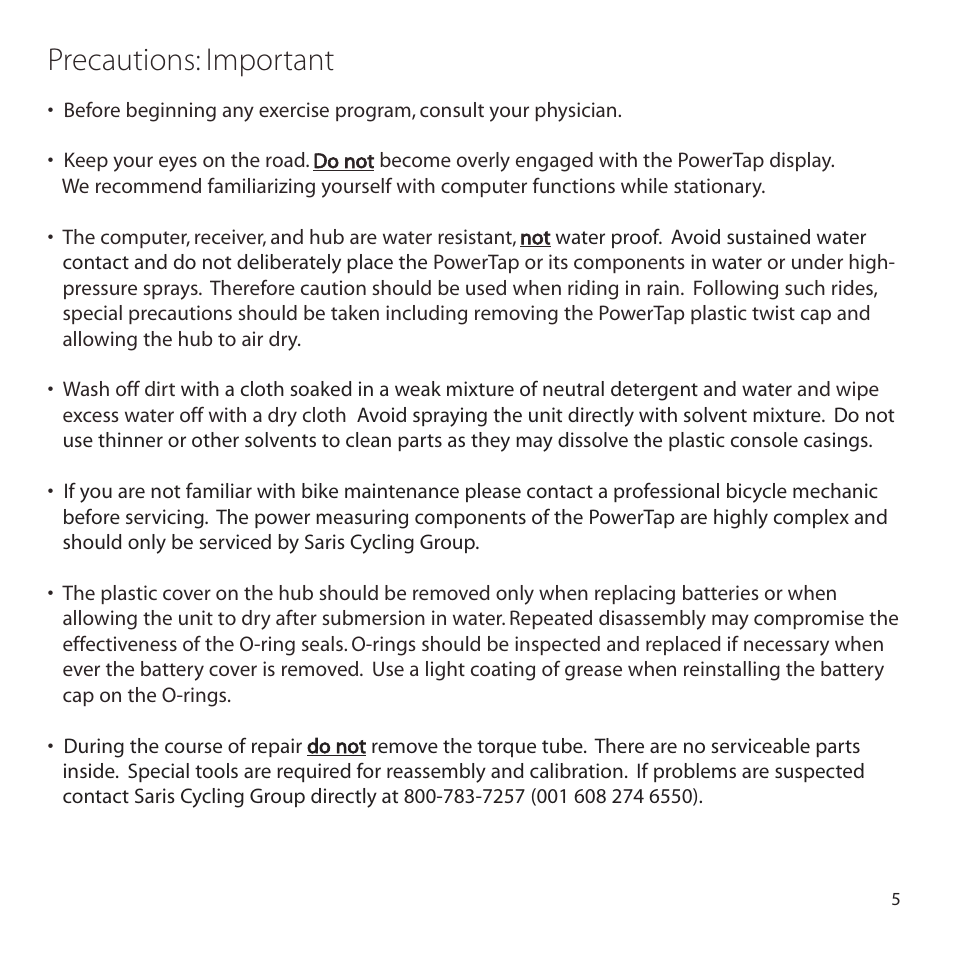 Precautions: Important

• Before beginning any exercise program, consult your physician.

• Keep your eyes on the road. Do not become overly engaged with the PowerTap display. We recommend familiarizing yourself with computer functions while stationary.

• The computer, receiver, and hub are water resistant, not water proof. Avoid sustained water contact and do not deliberately place the PowerTap or its components in water or under high-pressure sprays. Therefore caution should be used when riding in rain. Following such rides, special precautions should be taken including removing the PowerTap plastic twist cap and allowing the hub to air dry.

• Wash off dirt with a cloth soaked in a weak mixture of neutral detergent and water and wipe excess water off with a dry cloth Avoid spraying the unit directly with solvent mixture. Do not use thinner or other solvents to clean parts as they may dissolve the plastic console casings.

• If you are not familiar with bike maintenance please contact a professional bicycle mechanic before servicing. The power measuring components of the PowerTap are highly complex and should only be serviced by Saris Cycling Group.

• The plastic cover on the hub should be removed only when replacing batteries or when allowing the unit to dry after submersion in water. Repeated disassembly may compromise the effectiveness of the O-ring seals. O-rings should be inspected and replaced if necessary when ever the battery cover is removed. Use a light coating of grease when reinstalling the battery cap on the O-rings.

• During the course of repair do not remove the torque tube. There are no serviceable parts inside. Special tools are required for reassembly and calibration. If problems are suspected contact Saris Cycling Group directly at 800-783-7257 (001 608 274 6550).

5